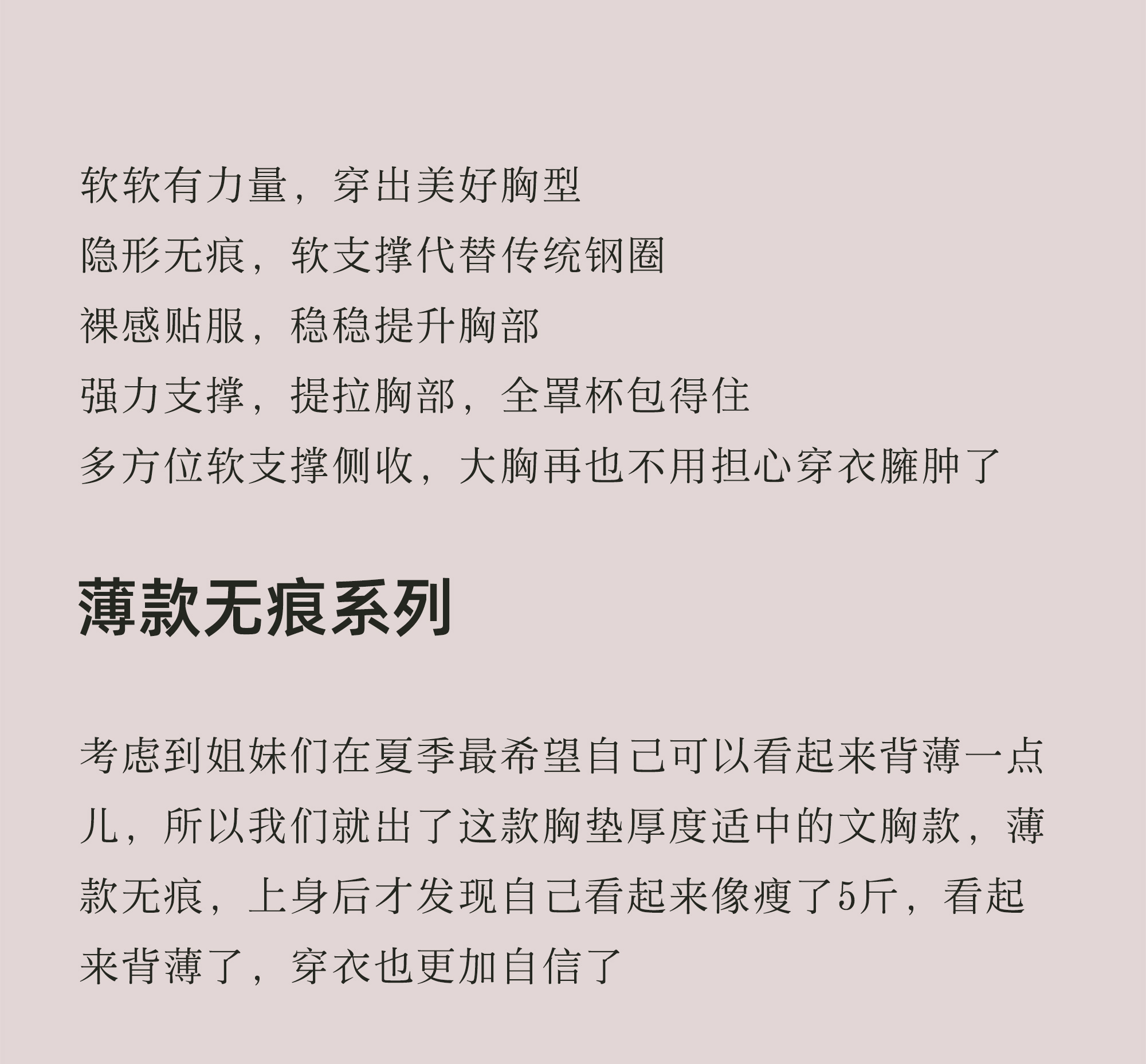 软软有力量，穿出美好胸型
隐形无痕，软支撑代替传统钢圈
裸感贴服，稳稳提升胸部
强力支撑，提拉胸部，全罩杯包得住
多方位软支撑侧收，大胸再也不用担心穿衣臃肿了

薄款无痕系列

考虑到姐妹们在夏季最希望自己可以看起来背薄一点儿，所以我们就出了这款胸垫厚度适中的文胸款，薄款无痕，上身后才发现自己看起来像瘦了5斤，看起来背薄了，穿衣也更加自信了